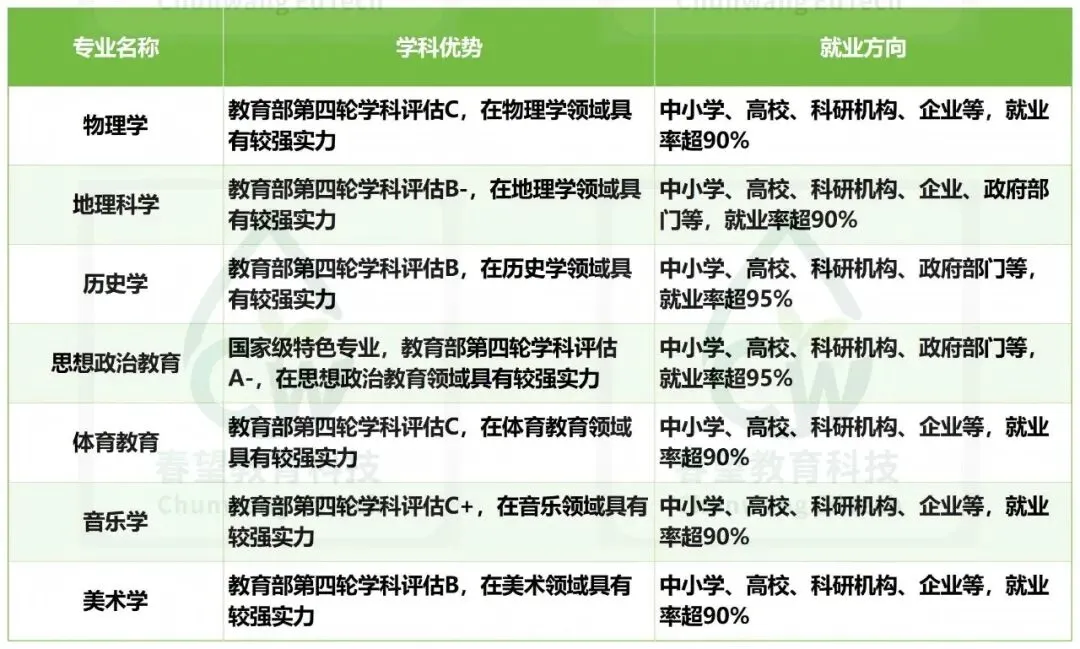 | 专业名称 | 学科优势 | 就业方向 |
|---|---|---|
| 物理学 | 教育部第四轮学科评估C，在物理学领域具有较强实力 | 中小学、高校、科研机构、企业等，就业率超90% |
| 地理科学 | 教育部第四轮学科评估B-，在地理学领域具有较强实力 | 中小学、高校、科研机构、企业、政府部门等，就业率超90% |
| 历史学 | 教育部第四轮学科评估B，在历史学领域具有较强实力 | 中小学、高校、科研机构、政府部门等，就业率超95% |
| 思想政治教育 | 国家级特色专业，教育部第四轮学科评估A-，在思想政治教育领域具有较强实力 | 中小学、高校、科研机构、政府部门等，就业率超95% |
| 体育教育 | 教育部第四轮学科评估C，在体育教育领域具有较强实力 | 中小学、高校、科研机构、企业等，就业率超90% |
| 音乐学 | 教育部第四轮学科评估C+，在音乐领域具有较强实力 | 中小学、高校、科研机构、企业等，就业率超90% |
| 美术学 | 教育部第四轮学科评估B，在美术领域具有较强实力 | 中小学、高校、科研机构、企业等，就业率超90% |

春望教育科技
Chunwang EdTech